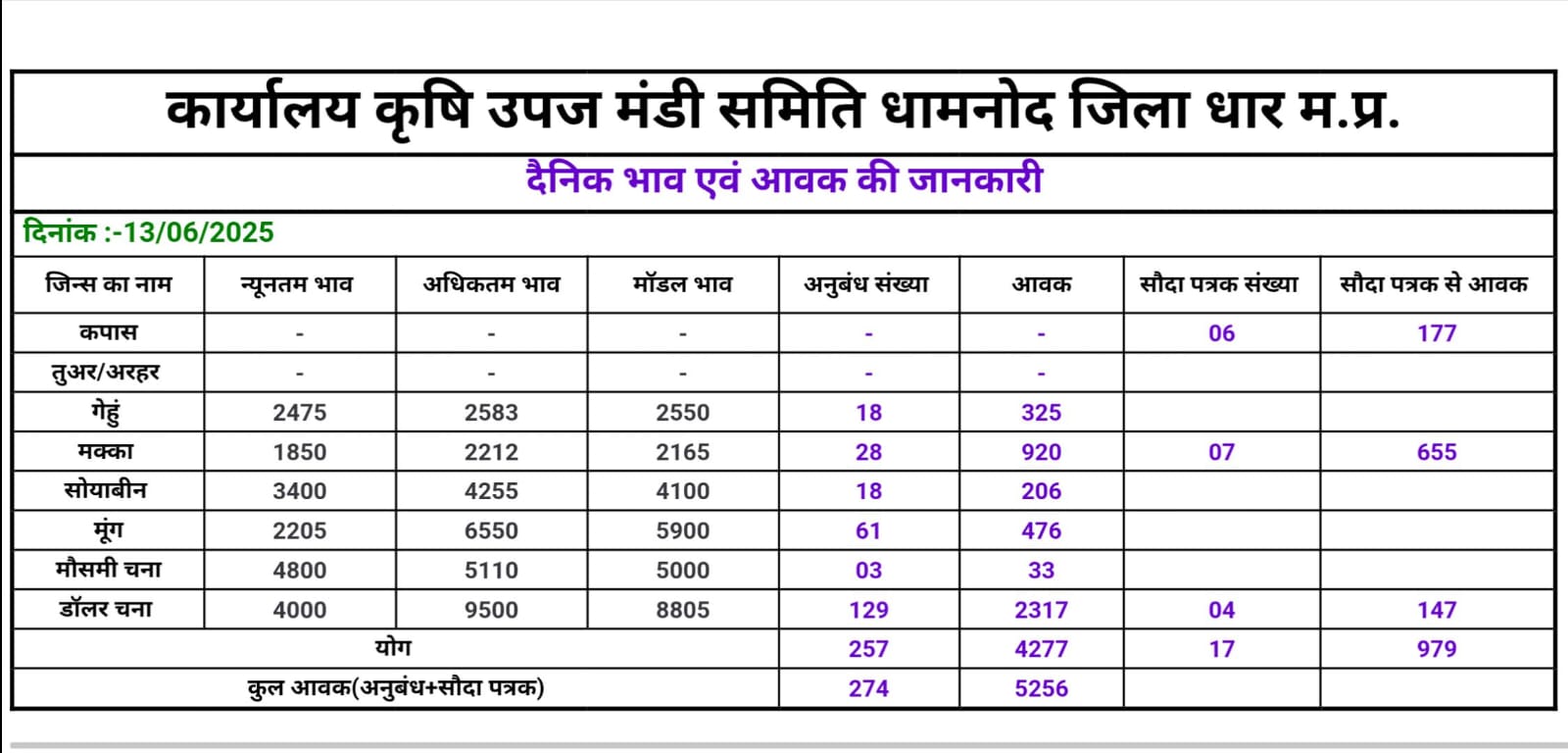 कार्यालय कृषि उपज मंडी समिति धामनोद जिला धार म.प्र.

दैनिक भाव एवं आवक की जानकारी

दिनांक :-13/06/2025

| जिन्स का नाम | न्यूनतम भाव | अधिकतम भाव | मॉडल भाव | अनुबंध संख्या | आवक | सौदा पत्रक संख्या | सौदा पत्रक से आवक |
|---|---|---|---|---|---|---|---|
| कपास | - | - | - | - | - | 06 | 177 |
| तुअर/अरहर | - | - | - | - | - | | |
| गेहुं | 2475 | 2583 | 2550 | 18 | 325 | | |
| मक्का | 1850 | 2212 | 2165 | 28 | 920 | 07 | 655 |
| सोयाबीन | 3400 | 4255 | 4100 | 18 | 206 | | |
| मूंग | 2205 | 6550 | 5900 | 61 | 476 | | |
| मौसमी चना | 4800 | 5110 | 5000 | 03 | 33 | | |
| डॉलर चना | 4000 | 9500 | 8805 | 129 | 2317 | 04 | 147 |
| योग | | | | 257 | 4277 | 17 | 979 |
| कुल आवक(अनुबंध+सौदा पत्रक) | | | | 274 | 5256 | | |